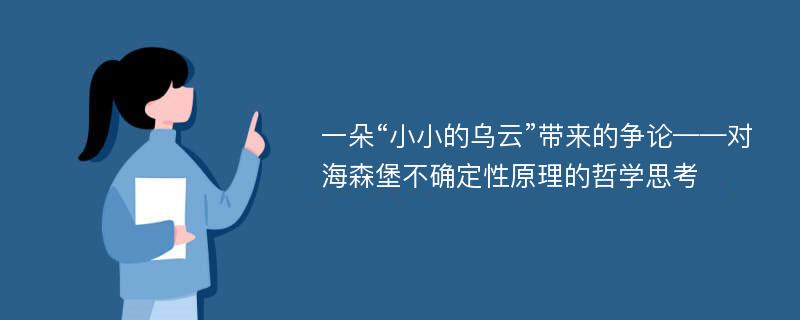 一朵“小小的乌云”带来的争论——对海森堡不确定性原理的哲学思考